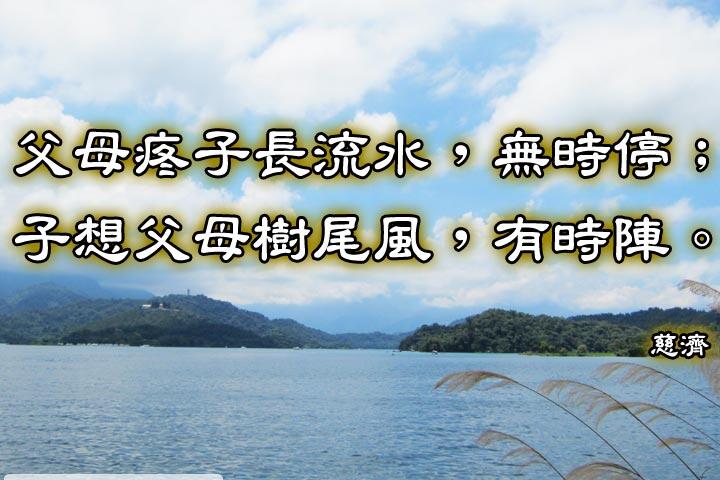 父母疼子長流水，無時停；
子想父母樹尾風，有時陣。

慈濟